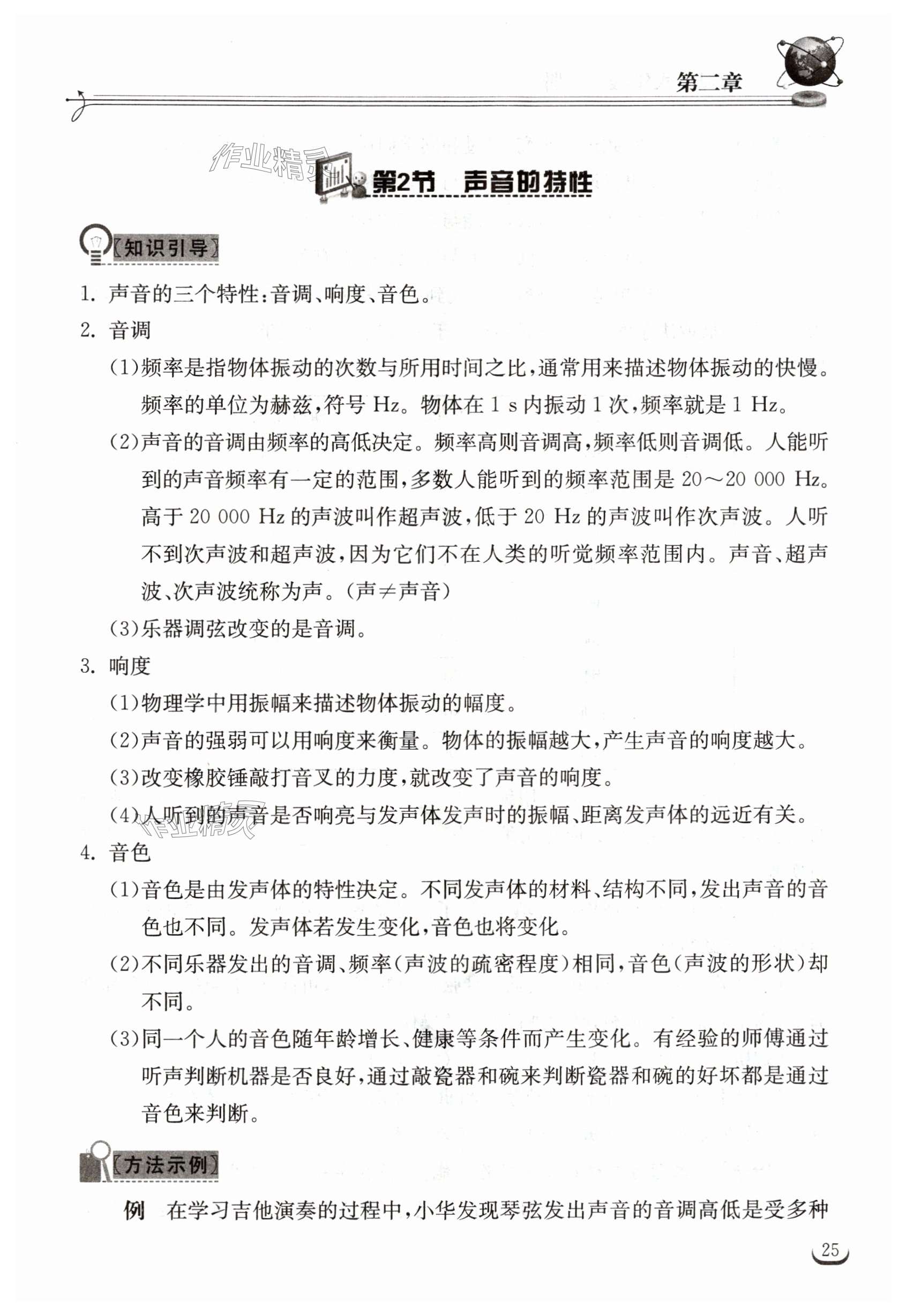 第二章

作业精灵

第2节　声音的特性

〖知识引导〗

1. 声音的三个特性：音调、响度、音色。

2. 音调

(1)频率是指物体振动的次数与所用时间之比，通常用来描述物体振动的快慢。频率的单位为赫兹，符号 Hz。物体在 1 s 内振动 1 次，频率就是 1 Hz。

(2)声音的音调由频率的高低决定。频率高则音调高，频率低则音调低。人能听到的声音频率有一定的范围，多数人能听到的频率范围是 20～20 000 Hz。高于 20 000 Hz 的声波叫作超声波，低于 20 Hz 的声波叫作次声波。人听不到次声波和超声波，因为它们不在人类的听觉频率范围内。声音、超声波、次声波统称为声。(声≠声音)

(3)乐器调弦改变的是音调。

3. 响度

(1)物理学中用振幅来描述物体振动的幅度。

(2)声音的强弱可以用响度来衡量。物体的振幅越大，产生声音的响度越大。

(3)改变橡胶锤敲打音叉的力度，就改变了声音的响度。

(4)人听到的声音是否响亮与发声体发声时的振幅、距离发声体的远近有关。

作业精灵

4. 音色

(1)音色是由发声体的特性决定。不同发声体的材料、结构不同，发出声音的音色也不同。发声体若发生变化，音色也将变化。

(2)不同乐器发出的音调、频率(声波的疏密程度)相同，音色(声波的形状)却不同。

(3)同一个人的音色随年龄增长、健康等条件而产生变化。有经验的师傅通过听声判断机器是否良好，通过敲瓷器和碗来判断瓷器和碗的好坏都是通过音色来判断。

〖方法示例〗

例　在学习吉他演奏的过程中，小华发现琴弦发出声音的音调高低是受多种

25